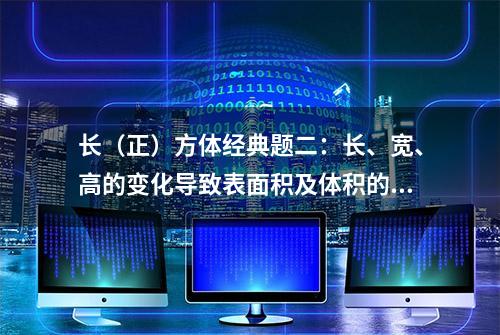 长（正）方体经典题二：长、宽、高的变化导致表面积及体积的...